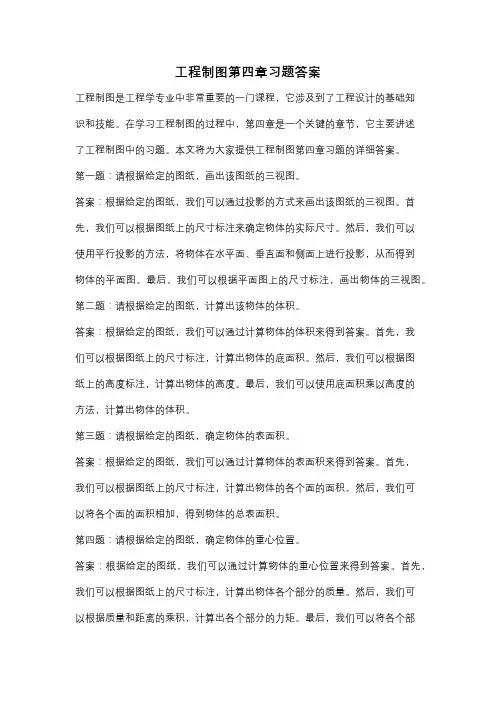 工程制图第四章习题答案

工程制图是工程学专业中非常重要的一门课程，它涉及到了工程设计的基础知识和技能。在学习工程制图的过程中，第四章是一个关键的章节，它主要讲述了工程制图中的习题。本文将为大家提供工程制图第四章习题的详细答案。

第一题：请根据给定的图纸，画出该图纸的三视图。

答案：根据给定的图纸，我们可以通过投影的方式来画出该图纸的三视图。首先，我们可以根据图纸上的尺寸标注来确定物体的实际尺寸。然后，我们可以使用平行投影的方法，将物体在水平面、垂直面和侧面上进行投影，从而得到物体的平面图。最后，我们可以根据平面图上的尺寸标注，画出物体的三视图。

第二题：请根据给定的图纸，计算出该物体的体积。

答案：根据给定的图纸，我们可以通过计算物体的体积来得到答案。首先，我们可以根据图纸上的尺寸标注，计算出物体的底面积。然后，我们可以根据图纸上的高度标注，计算出物体的高度。最后，我们可以使用底面积乘以高度的方法，计算出物体的体积。

第三题：请根据给定的图纸，确定物体的表面积。

答案：根据给定的图纸，我们可以通过计算物体的表面积来得到答案。首先，我们可以根据图纸上的尺寸标注，计算出物体的各个面的面积。然后，我们可以将各个面的面积相加，得到物体的总表面积。

第四题：请根据给定的图纸，确定物体的重心位置。

答案：根据给定的图纸，我们可以通过计算物体的重心位置来得到答案。首先，我们可以根据图纸上的尺寸标注，计算出物体各个部分的质量。然后，我们可以根据质量和距离的乘积，计算出各个部分的力矩。最后，我们可以将各个部